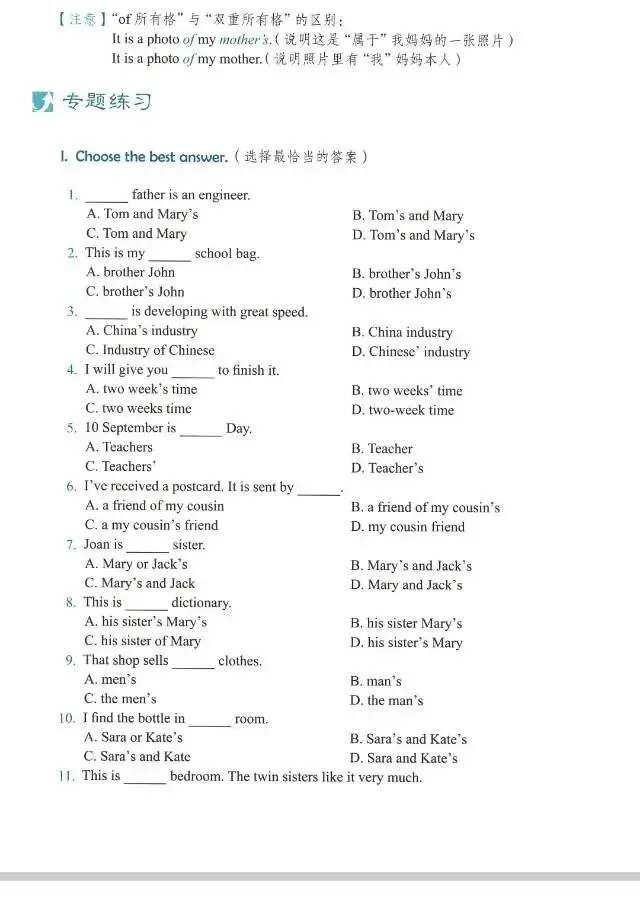 【注意】“of所有格”与“双重所有格”的区别：
It is a photo of my mother's.（说明这是“属于”我妈妈的一张照片）
It is a photo of my mother.（说明照片里有“我”妈妈本人）

专题练习

I. Choose the best answer.（选择最恰当的答案）

1. ____ father is an engineer.
A. Tom and Mary's B. Tom's and Mary
C. Tom and Mary D. Tom's and Mary's

2. This is my ____ school bag.
A. brother John B. brother's John's
C. brother's John D. brother John's

3. ____ is developing with great speed.
A. China's industry B. China industry
C. Industry of Chinese D. Chinese' industry

4. I will give you ____ to finish it.
A. two week's time B. two weeks' time
C. two weeks time D. two-week time

5. 10 September is ____ Day.
A. Teachers B. Teacher
C. Teachers' D. Teacher's

6. I've received a postcard. It is sent by ____.
A. a friend of my cousin B. a friend of my cousin's
C. a my cousin's friend D. my cousin friend

7. Joan is ____ sister.
A. Mary or Jack's B. Mary's and Jack's
C. Mary's and Jack D. Mary and Jack's

8. This is ____ dictionary.
A. his sister's Mary's B. his sister Mary's
C. his sister of Mary D. his sister's Mary

9. That shop sells ____ clothes.
A. men's B. man's
C. the men's D. the man's

10. I find the bottle in ____ room.
A. Sara or Kate's B. Sara's and Kate's
C. Sara's and Kate D. Sara and Kate's

11. This is ____ bedroom. The twin sisters like it very much.